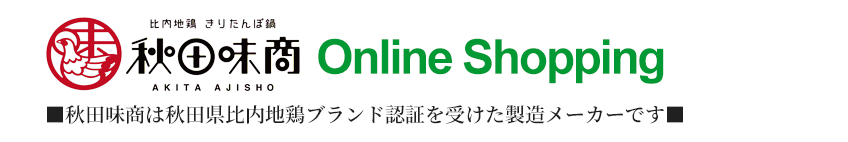 比内地鶏 きりたんぽ鍋
秋田味商 Online Shopping
AKITA AJISHO
■秋田味商は秋田県比内地鶏ブランド認証を受けた製造メーカーです■